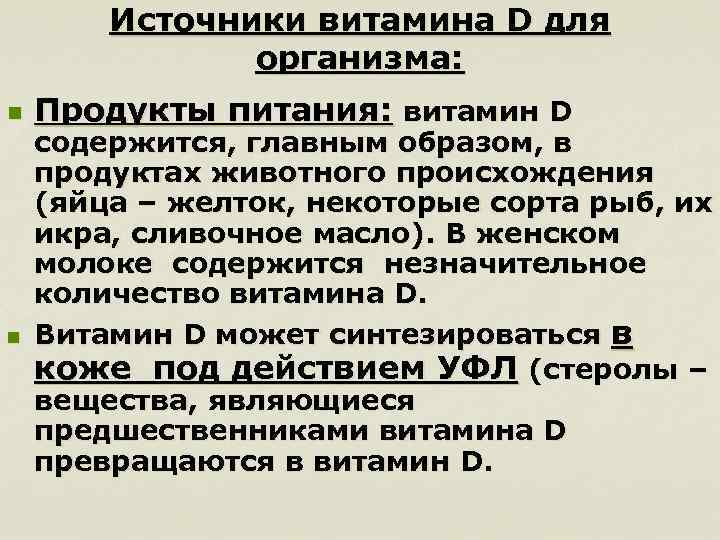 Источники витамина D для организма:

Продукты питания: витамин D содержится, главным образом, в продуктах животного происхождения (яйца – желток, некоторые сорта рыб, их икра, сливочное масло). В женском молоке содержится незначительное количество витамина D.

Витамин D может синтезироваться в коже под действием УФЛ (стеролы – вещества, являющиеся предшественниками витамина D превращаются в витамин D.